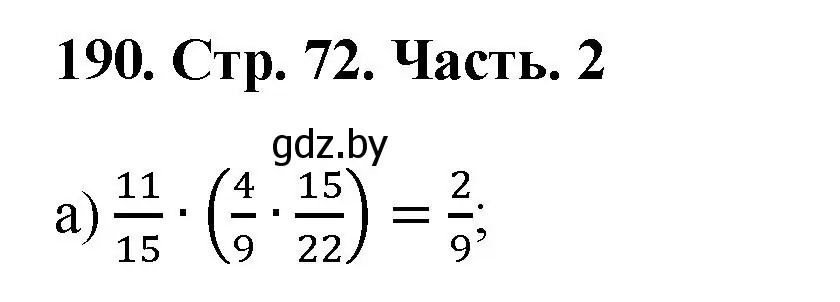 190. Стр. 72. Часть. 2

gdz.by

а) $\frac{11}{15} \cdot \left(\frac{4}{9} \cdot \frac{15}{22}\right) = \frac{2}{9}$;